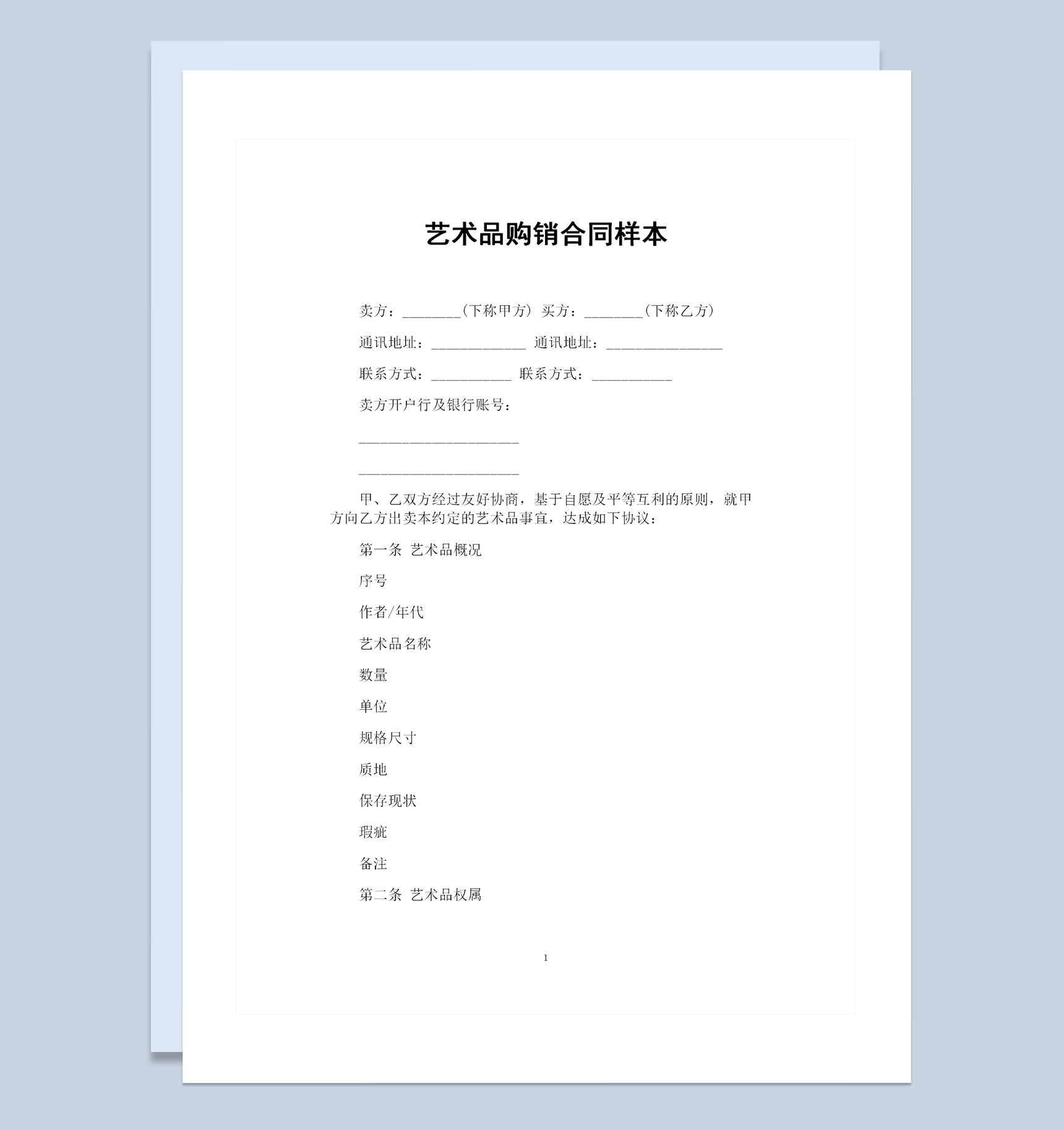 艺术品购销合同样本

卖方：________(下称甲方) 买方：________(下称乙方)

通讯地址：_____________ 通讯地址：________________

联系方式：___________ 联系方式：___________

卖方开户行及银行账号：

______________________

______________________

甲、乙双方经过友好协商，基于自愿及平等互利的原则，就甲方向乙方出卖本约定的艺术品事宜，达成如下协议：

第一条 艺术品概况

序号

作者/年代

艺术品名称

数量

单位

规格尺寸

质地

保存现状

瑕疵

备注

第二条 艺术品权属

1